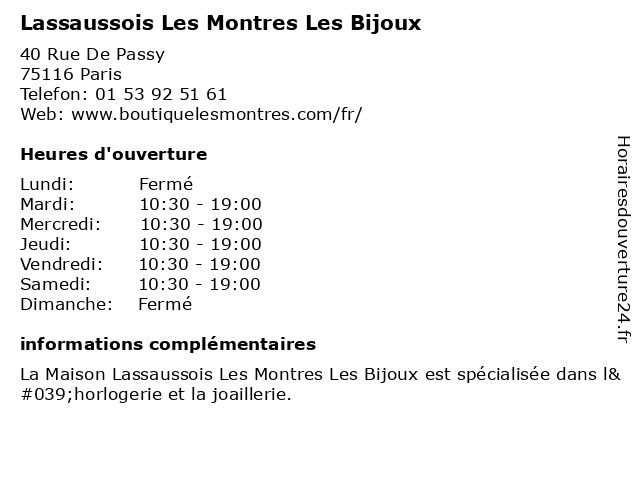 Lassaussois Les Montres Les Bijoux

40 Rue De Passy
75116 Paris
Telefon: 01 53 92 51 61
Web: www.boutiquelesmontres.com/fr/

Heures d'ouverture

Lundi: Fermé
Mardi: 10:30 - 19:00
Mercredi: 10:30 - 19:00
Jeudi: 10:30 - 19:00
Vendredi: 10:30 - 19:00
Samedi: 10:30 - 19:00
Dimanche: Fermé

informations complémentaires

La Maison Lassaussois Les Montres Les Bijoux est spécialisée dans l&#039;horlogerie et la joaillerie.

Horairesdouverture24.fr